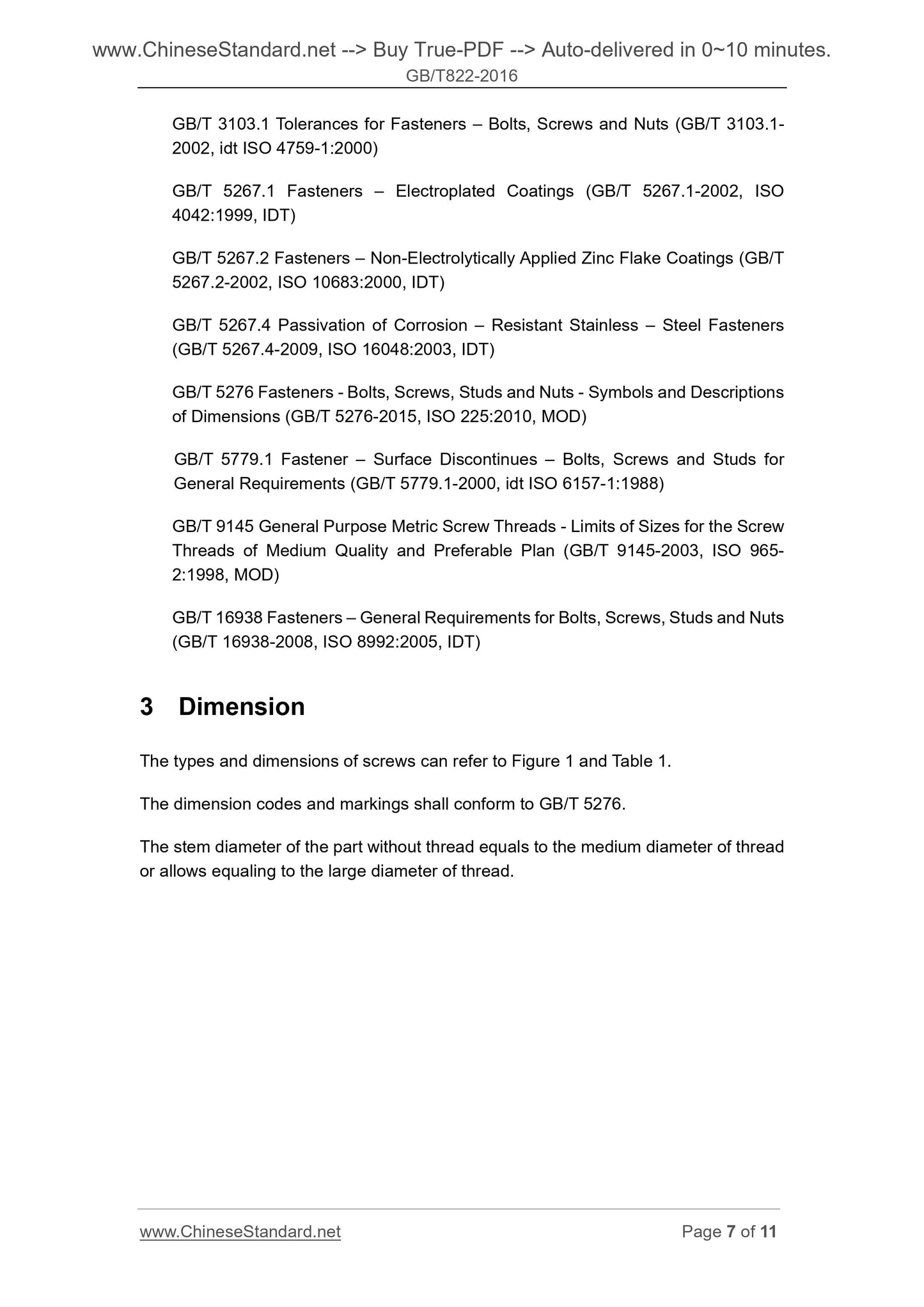 www.ChineseStandard.net --> Buy True-PDF --> Auto-delivered in 0~10 minutes.
GB/T822-2016

GB/T 3103.1 Tolerances for Fasteners – Bolts, Screws and Nuts (GB/T 3103.1-2002, idt ISO 4759-1:2000)

GB/T 5267.1 Fasteners – Electroplated Coatings (GB/T 5267.1-2002, ISO 4042:1999, IDT)

GB/T 5267.2 Fasteners – Non-Electrolytically Applied Zinc Flake Coatings (GB/T 5267.2-2002, ISO 10683:2000, IDT)

GB/T 5267.4 Passivation of Corrosion – Resistant Stainless – Steel Fasteners (GB/T 5267.4-2009, ISO 16048:2003, IDT)

GB/T 5276 Fasteners - Bolts, Screws, Studs and Nuts - Symbols and Descriptions of Dimensions (GB/T 5276-2015, ISO 225:2010, MOD)

GB/T 5779.1 Fastener – Surface Discontinues – Bolts, Screws and Studs for General Requirements (GB/T 5779.1-2000, idt ISO 6157-1:1988)

GB/T 9145 General Purpose Metric Screw Threads - Limits of Sizes for the Screw Threads of Medium Quality and Preferable Plan (GB/T 9145-2003, ISO 965-2:1998, MOD)

GB/T 16938 Fasteners – General Requirements for Bolts, Screws, Studs and Nuts (GB/T 16938-2008, ISO 8992:2005, IDT)

3 Dimension

The types and dimensions of screws can refer to Figure 1 and Table 1.

The dimension codes and markings shall conform to GB/T 5276.

The stem diameter of the part without thread equals to the medium diameter of thread or allows equaling to the large diameter of thread.

www.ChineseStandard.net
Page 7 of 11